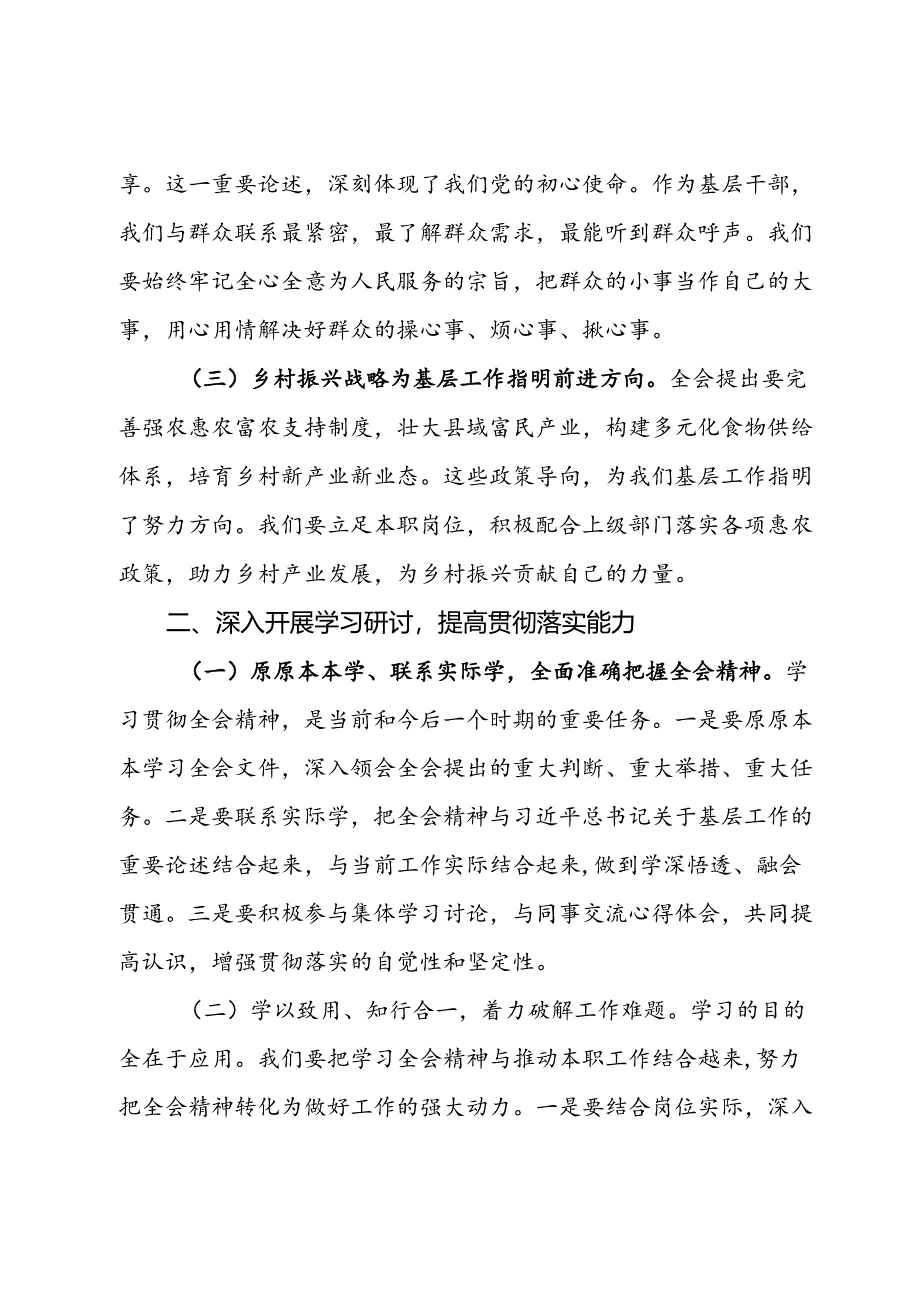 享。这一重要论述，深刻体现了我们党的初心使命。作为基层干部，我们与群众联系最紧密，最了解群众需求，最能听到群众呼声。我们要始终牢记全心全意为人民服务的宗旨，把群众的小事当作自己的大事，用心用情解决好群众的操心事、烦心事、揪心事。

（三）乡村振兴战略为基层工作指明前进方向。全会提出要完善强农惠农富农支持制度，壮大县域富民产业，构建多元化食物供给体系，培育乡村新产业新业态。这些政策导向，为我们基层工作指明了努力方向。我们要立足本职岗位，积极配合上级部门落实各项惠农政策，助力乡村产业发展，为乡村振兴贡献自己的力量。

二、深入开展学习研讨，提高贯彻落实能力

（一）原原本本学、联系实际学，全面准确把握全会精神。学习贯彻全会精神，是当前和今后一个时期的重要任务。一是要原原本本学习全会文件，深入领会全会提出的重大判断、重大举措、重大任务。二是要联系实际学，把全会精神与习近平总书记关于基层工作的重要论述结合起来，与当前工作实际结合起来，做到学深悟透、融会贯通。三是要积极参与集体学习讨论，与同事交流心得体会，共同提高认识，增强贯彻落实的自觉性和坚定性。

（二）学以致用、知行合一，着力破解工作难题。学习的目的全在于应用。我们要把学习全会精神与推动本职工作结合越来，努力把全会精神转化为做好工作的强大动力。一是要结合岗位实际，深入